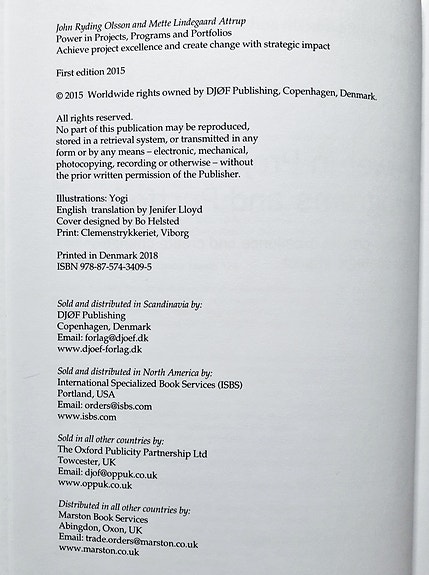 John Ryding Olsson and Mette Lindegaard Attrup
Power in Projects, Programs and Portfolios
Achieve project excellence and create change with strategic impact

First edition 2015

© 2015 Worldwide rights owned by DJØF Publishing, Copenhagen, Denmark.

All rights reserved.
No part of this publication may be reproduced, stored in a retrieval system, or transmitted in any form or by any means – electronic, mechanical, photocopying, recording or otherwise – without the prior written permission of the Publisher.

Illustrations: Yogi
English translation by Jenifer Lloyd
Cover designed by Bo Helsted
Print: Clemenstrykkeriet, Viborg

Printed in Denmark 2018
ISBN 978-87-574-3409-5

Sold and distributed in Scandinavia by:
DJØF Publishing
Copenhagen, Denmark
Email: forlag@djoef.dk
www.djoef-forlag.dk

Sold and distributed in North America by:
International Specialized Book Services (ISBS)
Portland, USA
Email: orders@isbs.com
www.isbs.com

Sold in all other countries by:
The Oxford Publicity Partnership Ltd
Towcester, UK
Email: djof@oppuk.co.uk
www.oppuk.co.uk

Distributed in all other countries by:
Marston Book Services
Abingdon, Oxon, UK
Email: trade.orders@marston.co.uk
www.marston.co.uk